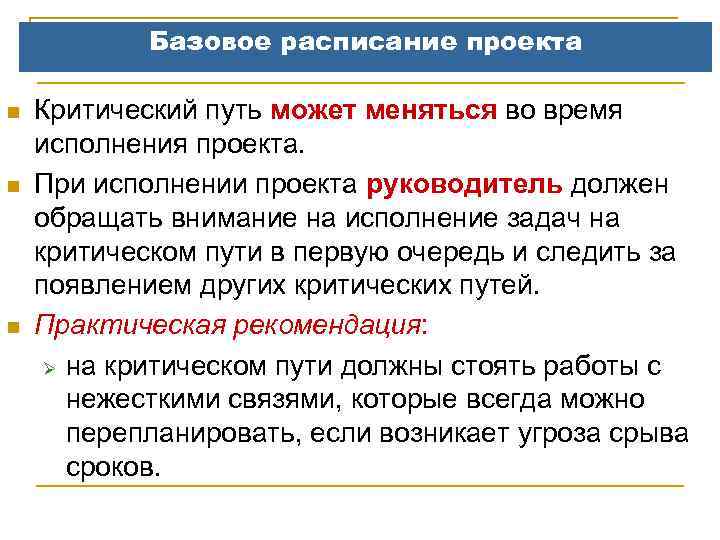 Базовое расписание проекта

Критический путь может меняться во время исполнения проекта.

При исполнении проекта руководитель должен обращать внимание на исполнение задач на критическом пути в первую очередь и следить за появлением других критических путей.

Практическая рекомендация:

на критическом пути должны стоять работы с нежесткими связями, которые всегда можно перепланировать, если возникает угроза срыва сроков.